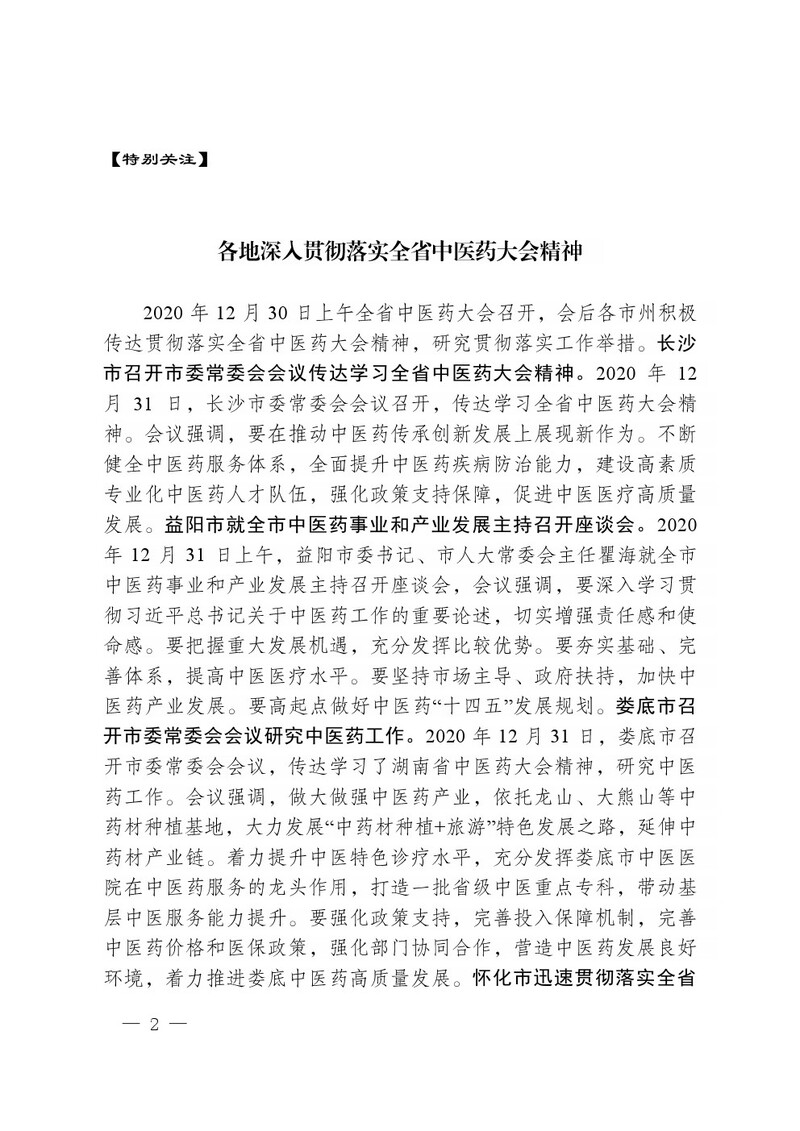 【特别关注】

各地深入贯彻落实全省中医药大会精神

2020 年 12 月 30 日上午全省中医药大会召开，会后各市州积极传达贯彻落实全省中医药大会精神，研究贯彻落实工作举措。长沙市召开市委常委会会议传达学习全省中医药大会精神。2020 年 12 月 31 日，长沙市委常委会会议召开，传达学习全省中医药大会精神。会议强调，要在推动中医药传承创新发展上展现新作为。不断健全中医药服务体系，全面提升中医药疾病防治能力，建设高素质专业化中医药人才队伍，强化政策支持保障，促进中医医疗高质量发展。益阳市就全市中医药事业和产业发展主持召开座谈会。2020 年 12 月 31 日上午，益阳市委书记、市人大常委会主任瞿海就全市中医药事业和产业发展主持召开座谈会，会议强调，要深入学习贯彻习近平总书记关于中医药工作的重要论述，切实增强责任感和使命感。要把握重大发展机遇，充分发挥比较优势。要夯实基础、完善体系，提高中医医疗水平。要坚持市场主导、政府扶持，加快中医药产业发展。要高起点做好中医药“十四五”发展规划。娄底市召开市委常委会会议研究中医药工作。2020 年 12 月 31 日，娄底市召开市委常委会会议，传达学习了湖南省中医药大会精神，研究中医药工作。会议强调，做大做强中医药产业，依托龙山、大熊山等中药材种植基地，大力发展“中药材种植+旅游”特色发展之路，延伸中药材产业链。着力提升中医特色诊疗水平，充分发挥娄底市中医医院在中医药服务的龙头作用，打造一批省级中医重点专科，带动基层中医服务能力提升。要强化政策支持，完善投入保障机制，完善中医药价格和医保政策，强化部门协同合作，营造中医药发展良好环境，着力推进娄底中医药高质量发展。怀化市迅速贯彻落实全省

— 2 —